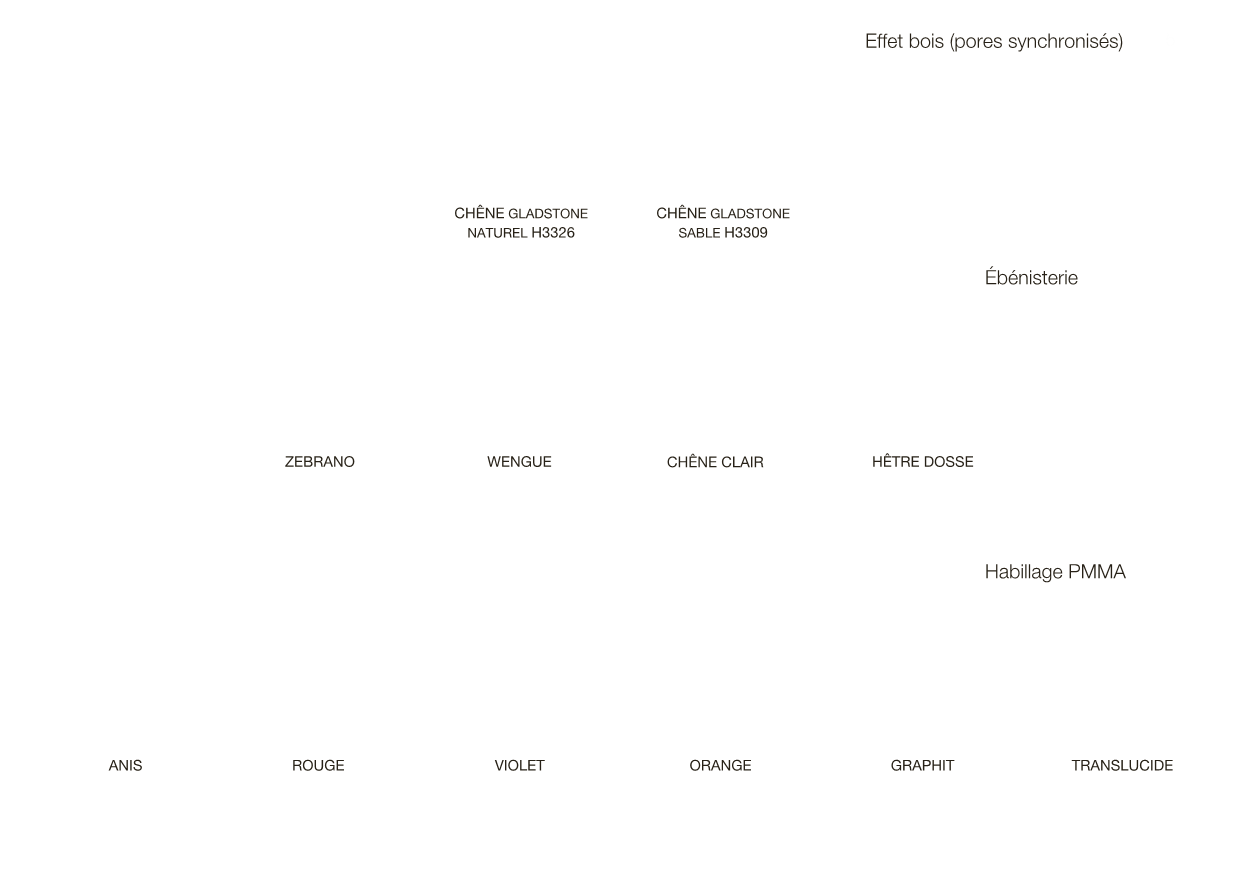 Effet bois (pores synchronisés)

CHÊNE GLADSTONE NATUREL H3326

CHÊNE GLADSTONE SABLE H3309

Ébénisterie

ZEBRANO

WENGUE

CHÊNE CLAIR

HÊTRE DOSSE

Habillage PMMA

ANIS

ROUGE

VIOLET

ORANGE

GRAPHIT

TRANSLUCIDE